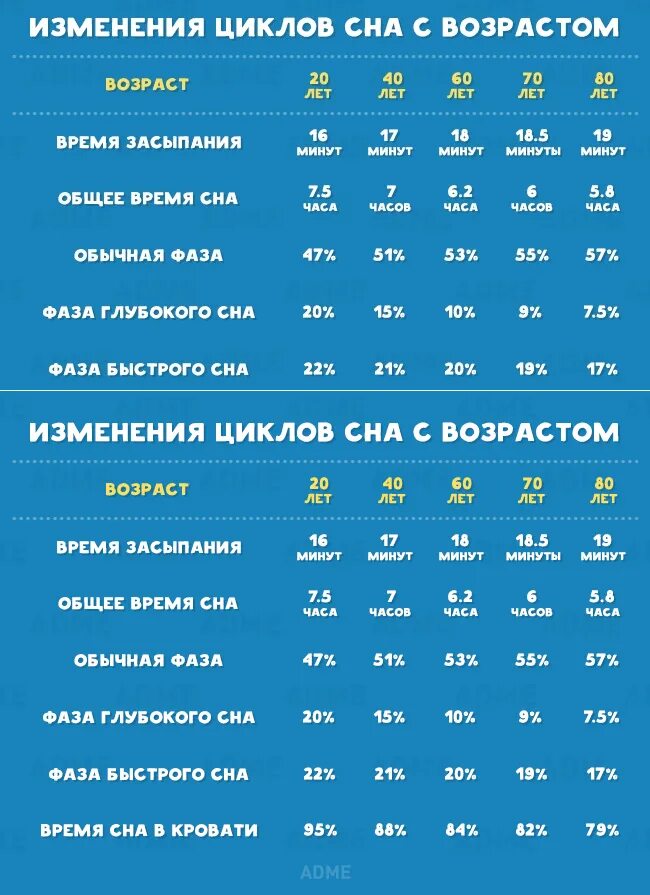 ИЗМЕНЕНИЯ ЦИКЛОВ СНА С ВОЗРАСТОМ

| ВОЗРАСТ | 20 ЛЕТ | 40 ЛЕТ | 60 ЛЕТ | 70 ЛЕТ | 80 ЛЕТ |
|---|---|---|---|---|---|
| ВРЕМЯ ЗАСЫПАНИЯ | 16 МИНУТ | 17 МИНУТ | 18 МИНУТ | 18.5 МИНУТЫ | 19 МИНУТ |
| ОБЩЕЕ ВРЕМЯ СНА | 7.5 ЧАСА | 7 ЧАСОВ | 6.2 ЧАСА | 6 ЧАСОВ | 5.8 ЧАСА |
| ОБЫЧНАЯ ФАЗА | 47% | 51% | 53% | 55% | 57% |
| ФАЗА ГЛУБОКОГО СНА | 20% | 15% | 10% | 9% | 7.5% |
| ФАЗА БЫСТРОГО СНА | 22% | 21% | 20% | 19% | 17% |

ИЗМЕНЕНИЯ ЦИКЛОВ СНА С ВОЗРАСТОМ

| ВОЗРАСТ | 20 ЛЕТ | 40 ЛЕТ | 60 ЛЕТ | 70 ЛЕТ | 80 ЛЕТ |
|---|---|---|---|---|---|
| ВРЕМЯ ЗАСЫПАНИЯ | 16 МИНУТ | 17 МИНУТ | 18 МИНУТ | 18.5 МИНУТЫ | 19 МИНУТ |
| ОБЩЕЕ ВРЕМЯ СНА | 7.5 ЧАСА | 7 ЧАСОВ | 6.2 ЧАСА | 6 ЧАСОВ | 5.8 ЧАСА |
| ОБЫЧНАЯ ФАЗА | 47% | 51% | 53% | 55% | 57% |
| ФАЗА ГЛУБОКОГО СНА | 20% | 15% | 10% | 9% | 7.5% |
| ФАЗА БЫСТРОГО СНА | 22% | 21% | 20% | 19% | 17% |
| ВРЕМЯ СНА В КРОВАТИ | 95% | 88% | 84% | 82% | 79% |

ADME